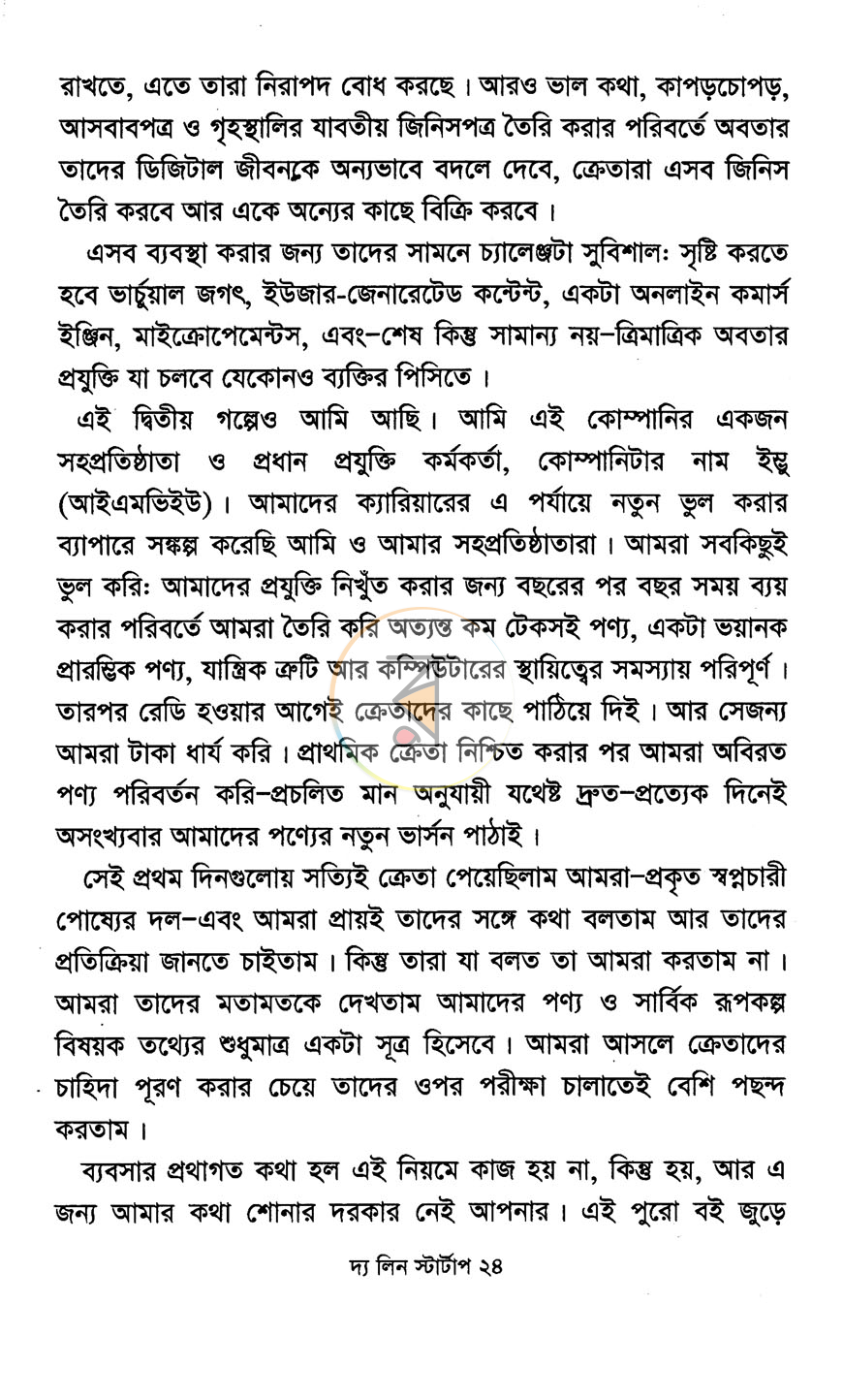 রাখতে, এতে তারা নিরাপদ বোধ করছে। আরও ভাল কথা, কাপড়চোপড়, আসবাবপত্র ও গৃহস্থালির যাবতীয় জিনিসপত্র তৈরি করার পরিবর্তে অবতার তাদের ডিজিটাল জীবনকে অন্যভাবে বদলে দেবে, ক্রেতারা এসব জিনিস তৈরি করবে আর একে অন্যের কাছে বিক্রি করবে।

এসব ব্যবস্থা করার জন্য তাদের সামনে চ্যালেঞ্জটা সুবিশাল: সৃষ্টি করতে হবে ভার্চুয়াল জগৎ, ইউজার-জেনারেটেড কন্টেন্ট, একটা অনলাইন কমার্স ইঞ্জিন, মাইক্রোপেমেন্টস, এবং-শেষ কিন্তু সামান্য নয়-ত্রিমাত্রিক অবতার প্রযুক্তি যা চলবে যেকোনও ব্যক্তির পিসিতে।

এই দ্বিতীয় গল্পেও আমি আছি। আমি এই কোম্পানির একজন সহপ্রতিষ্ঠাতা ও প্রধান প্রযুক্তি কর্মকর্তা, কোম্পানিটার নাম ইম্ভু (আইএমভিইউ)। আমাদের ক্যারিয়ারের এ পর্যায়ে নতুন ভুল করার ব্যাপারে সঙ্কল্প করেছি আমি ও আমার সহপ্রতিষ্ঠাতারা। আমরা সবকিছুই ভুল করি: আমাদের প্রযুক্তি নিখুঁত করার জন্য বছরের পর বছর সময় ব্যয় করার পরিবর্তে আমরা তৈরি করি অত্যন্ত কম টেকসই পণ্য, একটা ভয়ানক প্রারম্ভিক পণ্য, যান্ত্রিক ত্রুটি আর কম্পিউটারের স্থায়িত্বের সমস্যায় পরিপূর্ণ। তারপর রেডি হওয়ার আগেই ক্রেতাদের কাছে পাঠিয়ে দিই। আর সেজন্য আমরা টাকা ধার্য করি। প্রাথমিক ক্রেতা নিশ্চিত করার পর আমরা অবিরত পণ্য পরিবর্তন করি-প্রচলিত মান অনুযায়ী যথেষ্ট দ্রুত-প্রত্যেক দিনেই অসংখ্যবার আমাদের পণ্যের নতুন ভার্সন পাঠাই।

সেই প্রথম দিনগুলোয় সত্যিই ক্রেতা পেয়েছিলাম আমরা-প্রকৃত স্বপ্নচারী পোষ্যের দল-এবং আমরা প্রায়ই তাদের সঙ্গে কথা বলতাম আর তাদের প্রতিক্রিয়া জানতে চাইতাম। কিন্তু তারা যা বলত তা আমরা করতাম না। আমরা তাদের মতামতকে দেখতাম আমাদের পণ্য ও সার্বিক রূপকল্প বিষয়ক তথ্যের শুধুমাত্র একটা সূত্র হিসেবে। আমরা আসলে ক্রেতাদের চাহিদা পূরণ করার চেয়ে তাদের ওপর পরীক্ষা চালাতেই বেশি পছন্দ করতাম।

ব্যবসার প্রথাগত কথা হল এই নিয়মে কাজ হয় না, কিন্তু হয়, আর এ জন্য আমার কথা শোনার দরকার নেই আপনার। এই পুরো বই জুড়ে

দ্য লিন স্টার্টাপ ২৪